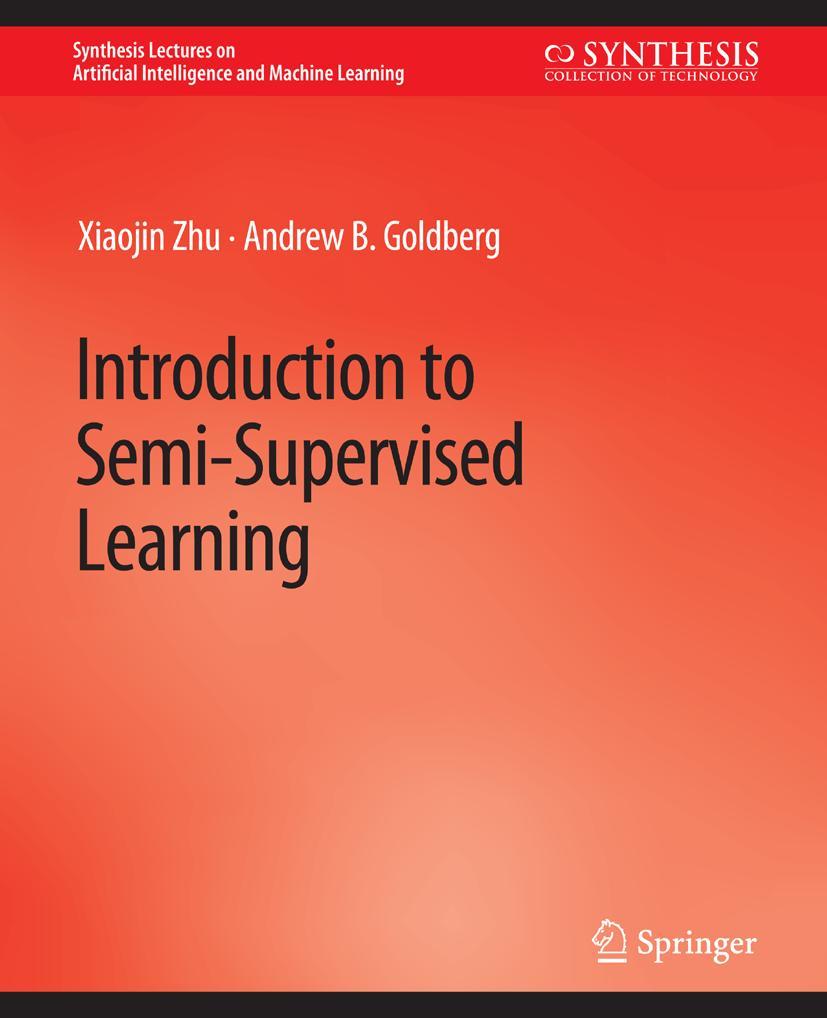 Synthesis Lectures on
Artificial Intelligence and Machine Learning

SYNTHESIS
COLLECTION OF TECHNOLOGY

Xiaojin Zhu · Andrew B. Goldberg

Introduction to Semi-Supervised Learning

Springer